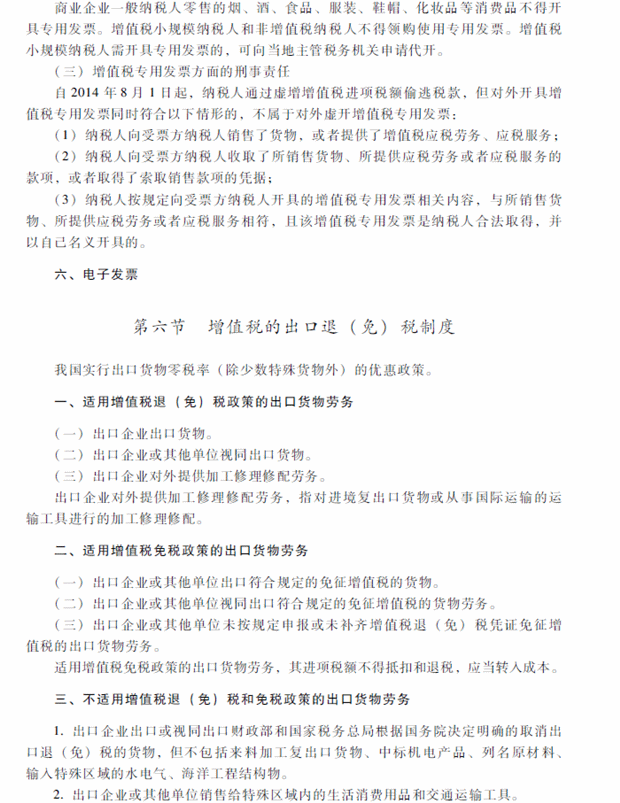 商业企业一般纳税人零售的烟、酒、食品、服装、鞋帽、化妆品等消费品不得开具专用发票。增值税小规模纳税人和非增值税纳税人不得领购使用专用发票。增值税小规模纳税人需开具专用发票的，可向当地主管税务机关申请代开。

（三）增值税专用发票方面的刑事责任

自2014年8月1日起，纳税人通过虚增增值税进项税额偷逃税款，但对外开具增值税专用发票同时符合以下情形的，不属于对外虚开增值税专用发票：

（1）纳税人向受票方纳税人销售了货物，或者提供了增值税应税劳务、应税服务；

（2）纳税人向受票方纳税人收取了所销售货物、所提供应税劳务或者应税服务的款项，或者取得了索取销售款项的凭据；

（3）纳税人按规定向受票方纳税人开具的增值税专用发票相关内容，与所销售货物、所提供应税劳务或者应税服务相符，且该增值税专用发票是纳税人合法取得，并以自己名义开具的。

六、电子发票

第六节　增值税的出口退（免）税制度

我国实行出口货物零税率（除少数特殊货物外）的优惠政策。

一、适用增值税退（免）税政策的出口货物劳务

（一）出口企业出口货物。

（二）出口企业或其他单位视同出口货物。

（三）出口企业对外提供加工修理修配劳务。

出口企业对外提供加工修理修配劳务，指对进境复出口货物或从事国际运输的运输工具进行的加工修理修配。

二、适用增值税免税政策的出口货物劳务

（一）出口企业或其他单位出口符合规定的免征增值税的货物。

（二）出口企业或其他单位视同出口符合规定的免征增值税的货物劳务。

（三）出口企业或其他单位未按规定申报或未补齐增值税退（免）税凭证免征增值税的出口货物劳务。

适用增值税免税政策的出口货物劳务，其进项税额不得抵扣和退税，应当转入成本。

三、不适用增值税退（免）税和免税政策的出口货物劳务

1. 出口企业出口或视同出口财政部和国家税务总局根据国务院决定明确的取消出口退（免）税的货物，但不包括来料加工复出口货物、中标机电产品、列名原材料、输入特殊区域的水电气、海洋工程结构物。

2. 出口企业或其他单位销售给特殊区域内的生活消费用品和交通运输工具。